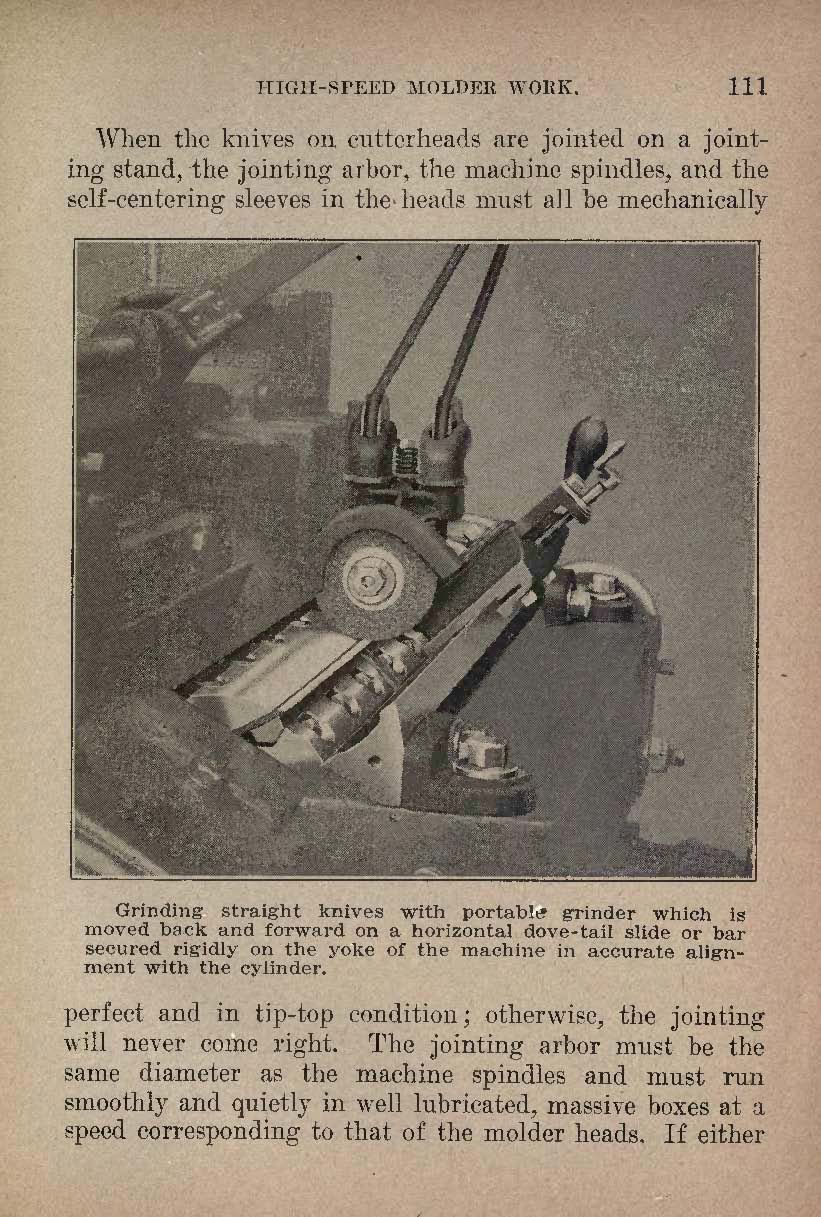 HIGH-SPEED MOLDER WORK. 111

When the knives on cutterheads are jointed on a jointing stand, the jointing arbor, the machine spindles, and the self-centering sleeves in the heads must all be mechanically

Grinding straight knives with portable grinder which is moved back and forward on a horizontal dove-tail slide or bar secured rigidly on the yoke of the machine in accurate alignment with the cylinder.

perfect and in tip-top condition; otherwise, the jointing will never come right. The jointing arbor must be the same diameter as the machine spindles and must run smoothly and quietly in well lubricated, massive boxes at a speed corresponding to that of the molder heads. If either